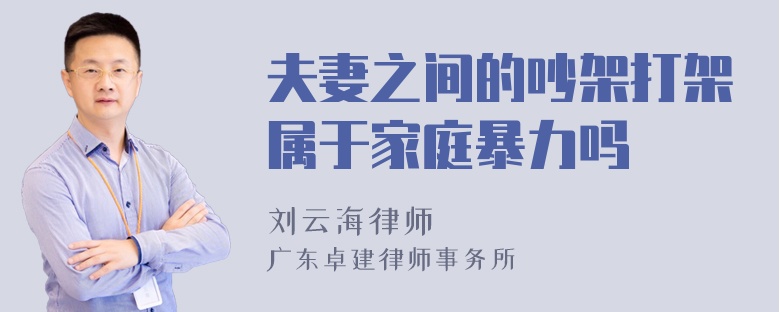 夫妻之间的吵架打架属于家庭暴力吗

刘云海律师
广东卓建律师事务所